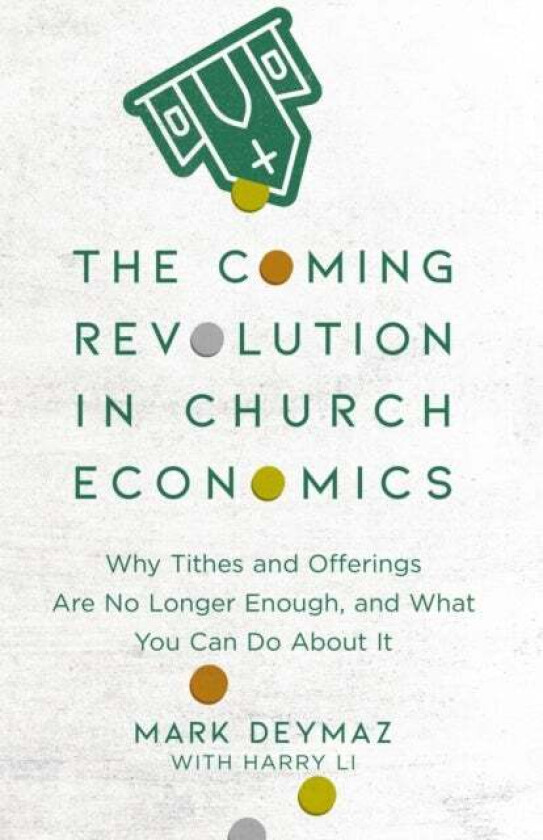 THE COMING REVOLUTION IN CHURCH ECONOMICS

Why Tithes and Offerings Are No Longer Enough, and What You Can Do About It

MARK DEYMAZ
WITH HARRY LI